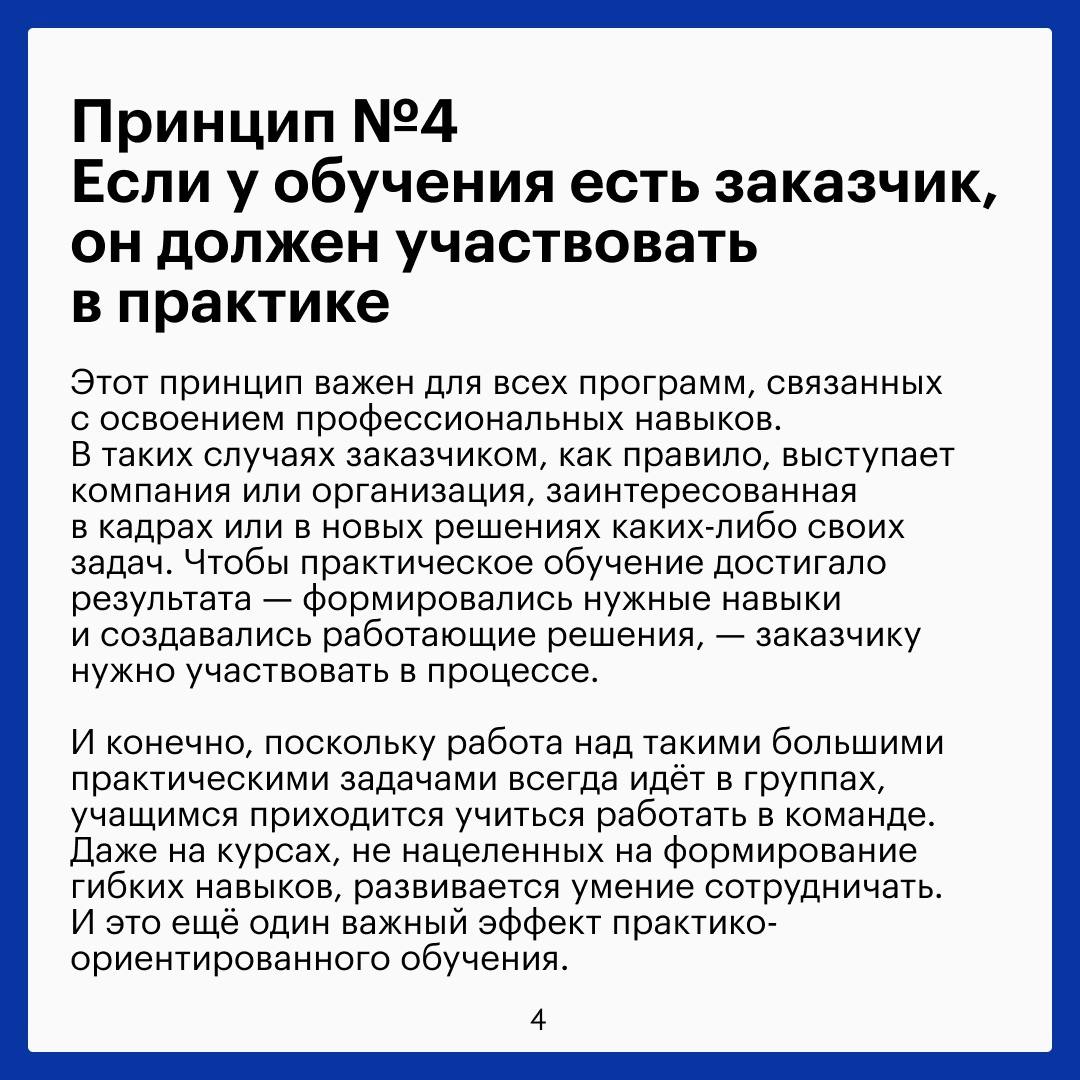 Принцип №4
Если у обучения есть заказчик, он должен участвовать в практике

Этот принцип важен для всех программ, связанных с освоением профессиональных навыков. В таких случаях заказчиком, как правило, выступает компания или организация, заинтересованная в кадрах или в новых решениях каких-либо своих задач. Чтобы практическое обучение достигало результата — формировались нужные навыки и создавались работающие решения, — заказчику нужно участвовать в процессе.

И конечно, поскольку работа над такими большими практическими задачами всегда идёт в группах, учащимся приходится учиться работать в команде. Даже на курсах, не нацеленных на формирование гибких навыков, развивается умение сотрудничать. И это ещё один важный эффект практико-ориентированного обучения.

4